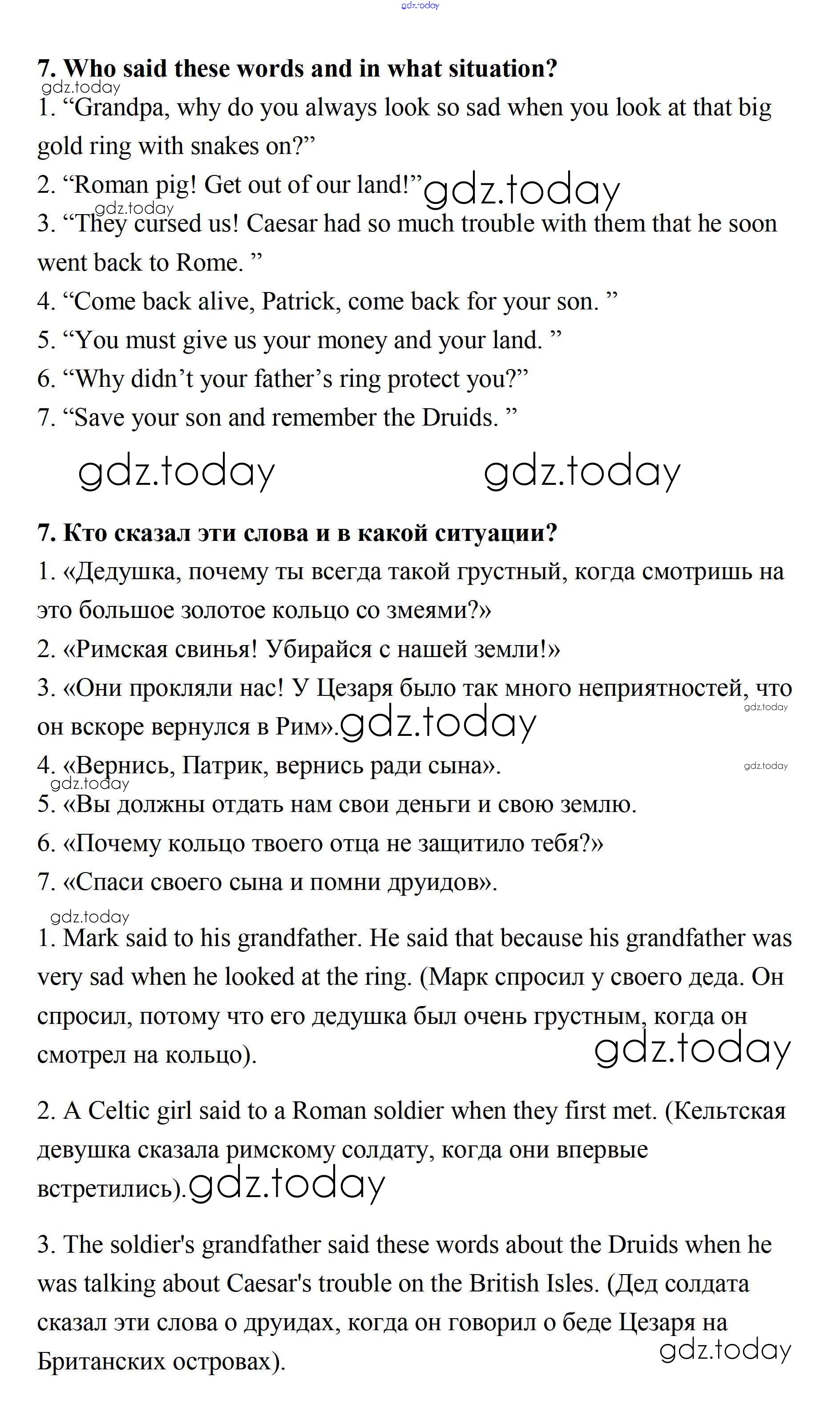 gdz.today

7. Who said these words and in what situation?

gdz.today

1. “Grandpa, why do you always look so sad when you look at that big gold ring with snakes on?”

2. “Roman pig! Get out of our land!” gdz.today

gdz.today

3. “They cursed us! Caesar had so much trouble with them that he soon went back to Rome. ”

4. “Come back alive, Patrick, come back for your son. ”

5. “You must give us your money and your land. ”

6. “Why didn’t your father’s ring protect you?”

7. “Save your son and remember the Druids. ”

gdz.today gdz.today

7. Кто сказал эти слова и в какой ситуации?

1. «Дедушка, почему ты всегда такой грустный, когда смотришь на это большое золотое кольцо со змеями?»

2. «Римская свинья! Убирайся с нашей земли!»

3. «Они прокляли нас! У Цезаря было так много неприятностей, что он вскоре вернулся в Рим». gdz.today

gdz.today

4. «Вернись, Патрик, вернись ради сына». gdz.today

gdz.today

5. «Вы должны отдать нам свои деньги и свою землю.

6. «Почему кольцо твоего отца не защитило тебя?»

7. «Спаси своего сына и помни друидов».

gdz.today

1. Mark said to his grandfather. He said that because his grandfather was very sad when he looked at the ring. (Марк спросил у своего деда. Он спросил, потому что его дедушка был очень грустным, когда он смотрел на кольцо). gdz.today

2. A Celtic girl said to a Roman soldier when they first met. (Кельтская девушка сказала римскому солдату, когда они впервые встретились). gdz.today

3. The soldier's grandfather said these words about the Druids when he was talking about Caesar's trouble on the British Isles. (Дед солдата сказал эти слова о друидах, когда он говорил о беде Цезаря на Британских островах). gdz.today